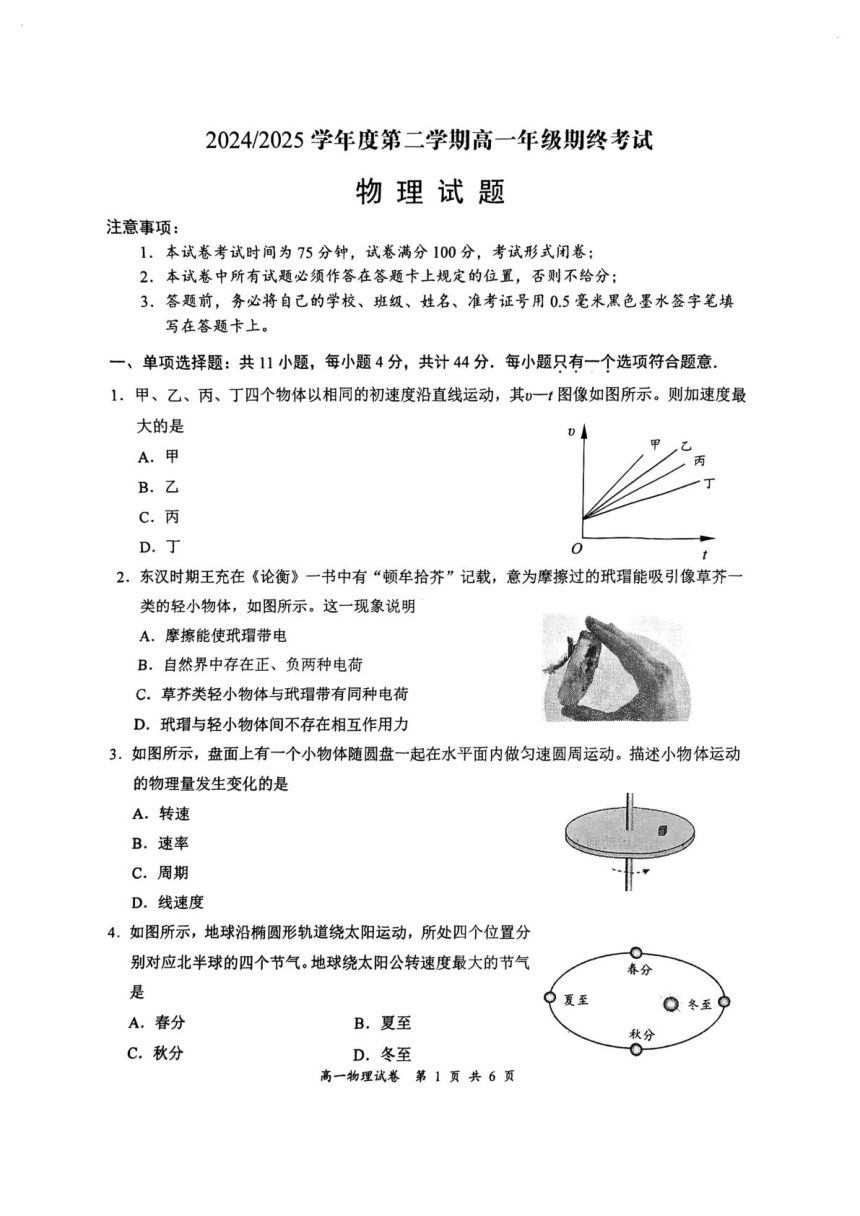 2024/2025 学年度第二学期高一年级期终考试

物 理 试 题

注意事项：

1．本试卷考试时间为 75 分钟，试卷满分 100 分，考试形式闭卷；

2．本试卷中所有试题必须作答在答题卡上规定的位置，否则不给分；

3．答题前，务必将自己的学校、班级、姓名、准考证号用 0.5 毫米黑色墨水签字笔填写在答题卡上。

一、单项选择题：共 11 小题，每小题 4 分，共计 44 分．每小题只有一个选项符合题意．

1．甲、乙、丙、丁四个物体以相同的初速度沿直线运动，其$v$—$t$ 图像如图所示。则加速度最大的是

A．甲

B．乙

C．丙

D．丁

$v$ 甲 乙 丙 丁 $O$ $t$

2．东汉时期王充在《论衡》一书中有“顿牟拾芥”记载，意为摩擦过的玳瑁能吸引像草芥一类的轻小物体，如图所示。这一现象说明

A．摩擦能使玳瑁带电

B．自然界中存在正、负两种电荷

C．草芥类轻小物体与玳瑁带有同种电荷

D．玳瑁与轻小物体间不存在相互作用力

3．如图所示，盘面上有一个小物体随圆盘一起在水平面内做匀速圆周运动。描述小物体运动的物理量发生变化的是

A．转速

B．速率

C．周期

D．线速度

4．如图所示，地球沿椭圆形轨道绕太阳运动，所处四个位置分别对应北半球的四个节气。地球绕太阳公转速度最大的节气是

A．春分　　B．夏至

C．秋分　　D．冬至

春分 夏至 冬至 秋分

高一物理试卷 第 1 页 共 6 页